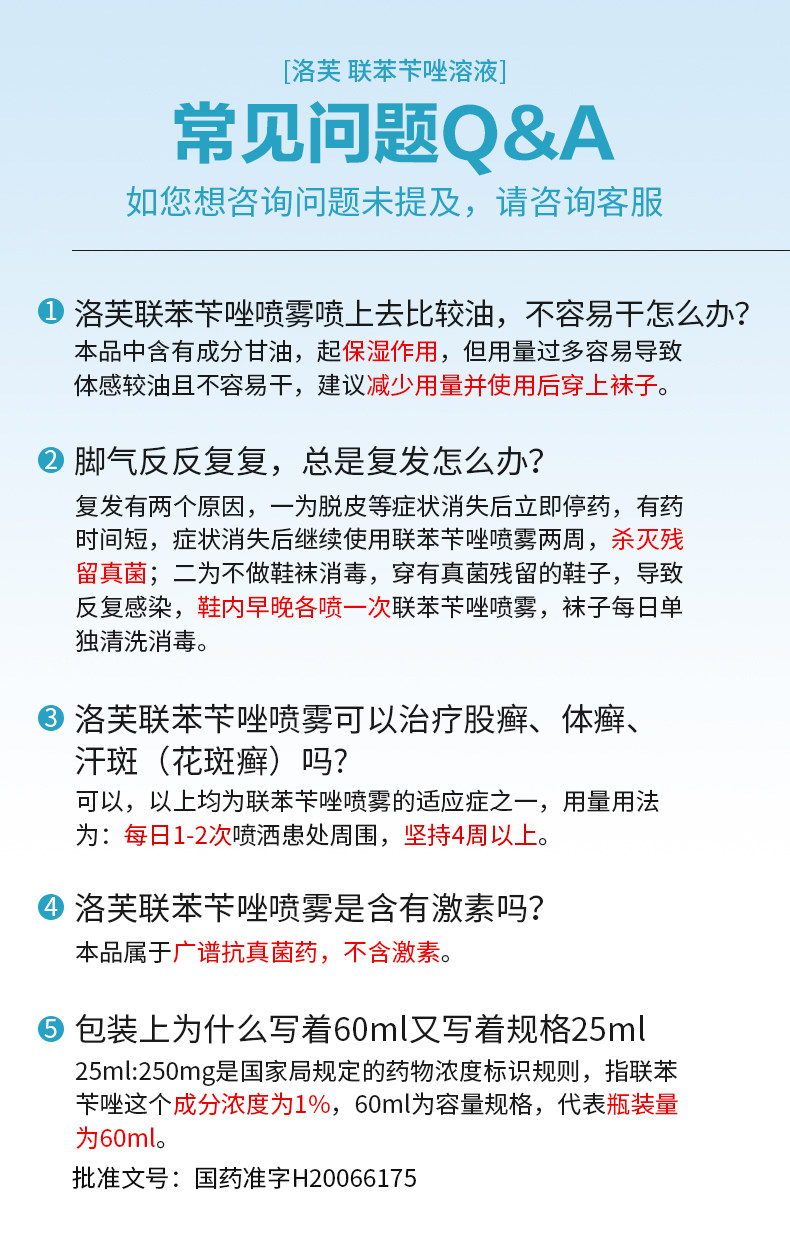 [洛芙 联苯苄唑溶液]

常见问题Q&A

如您想咨询问题未提及，请咨询客服

1 洛芙联苯苄唑喷雾喷上去比较油，不容易干怎么办?

本品中含有成分甘油，起保湿作用，但用量过多容易导致体感较油且不容易干，建议减少用量并使用后穿上袜子。

2 脚气反反复复，总是复发怎么办?

复发有两个原因，一为脱皮等症状消失后立即停药，有药时间短，症状消失后继续使用联苯苄唑喷雾两周，杀灭残留真菌；二为不做鞋袜消毒，穿有真菌残留的鞋子，导致反复感染，鞋内早晚各喷一次联苯苄唑喷雾，袜子每日单独清洗消毒。

3 洛芙联苯苄唑喷雾可以治疗股癣、体癣、汗斑（花斑癣）吗?

可以，以上均为联苯苄唑喷雾的适应症之一，用量用法为：每日1-2次喷洒患处周围，坚持4周以上。

4 洛芙联苯苄唑喷雾是含有激素吗?

本品属于广谱抗真菌药，不含激素。

5 包装上为什么写着60ml又写着规格25ml

25ml:250mg是国家局规定的药物浓度标识规则，指联苯苄唑这个成分浓度为1%，60ml为容量规格，代表瓶装量为60ml。

批准文号：国药准字H20066175